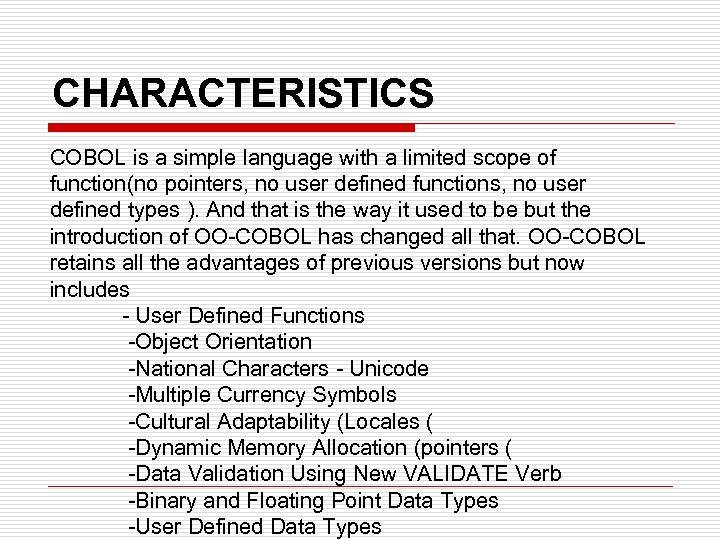 CHARACTERISTICS

COBOL is a simple language with a limited scope of function(no pointers, no user defined functions, no user defined types ). And that is the way it used to be but the introduction of OO-COBOL has changed all that. OO-COBOL retains all the advantages of previous versions but now includes

- User Defined Functions
-Object Orientation
-National Characters - Unicode
-Multiple Currency Symbols
-Cultural Adaptability (Locales (
-Dynamic Memory Allocation (pointers (
-Data Validation Using New VALIDATE Verb
-Binary and Floating Point Data Types
-User Defined Data Types